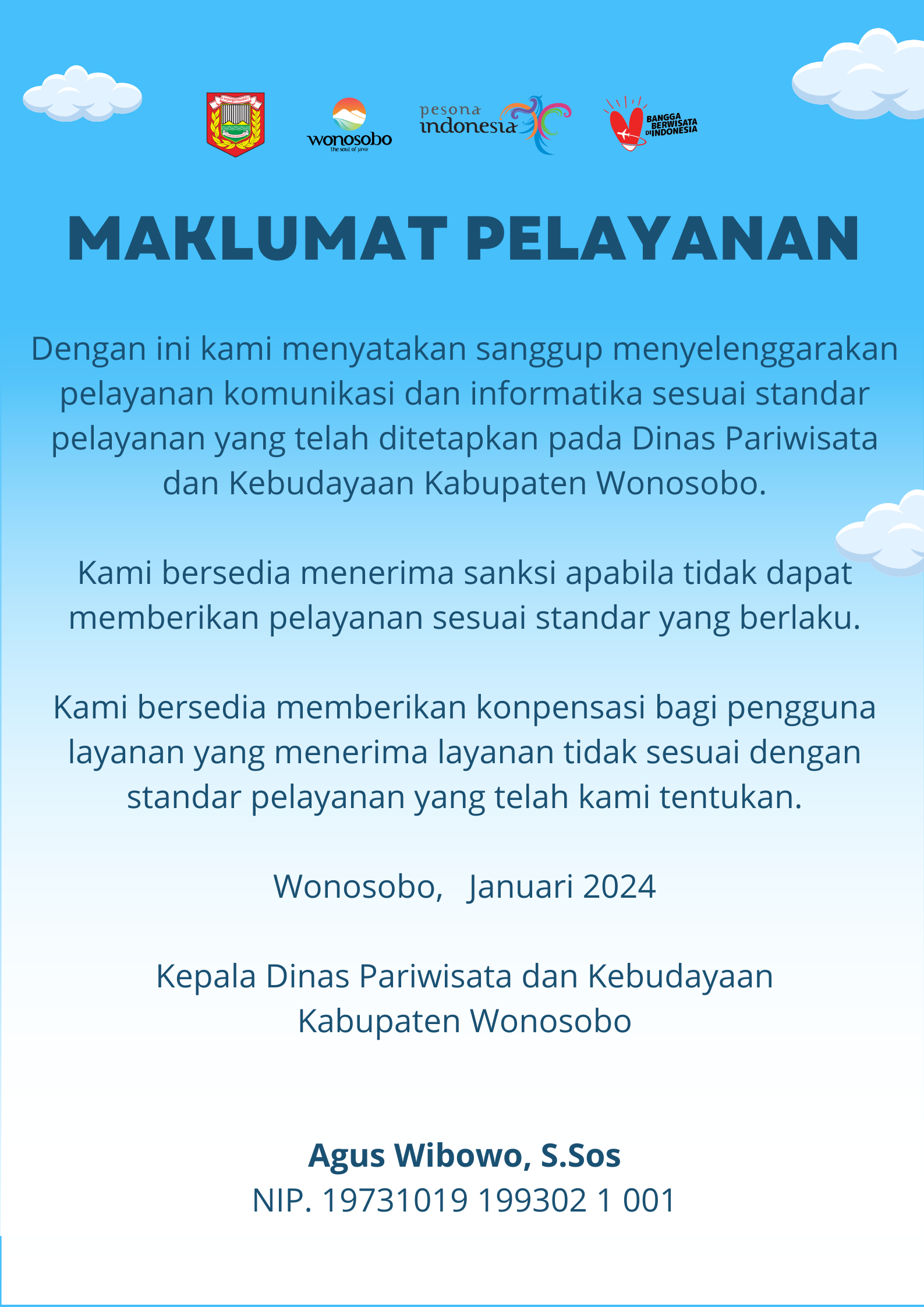 wonosobo
the soul of java

pesona
indonesia

BANGGA BERWISATA DI INDONESIA

MAKLUMAT PELAYANAN

Dengan ini kami menyatakan sanggup menyelenggarakan pelayanan komunikasi dan informatika sesuai standar pelayanan yang telah ditetapkan pada Dinas Pariwisata dan Kebudayaan Kabupaten Wonosobo.

Kami bersedia menerima sanksi apabila tidak dapat memberikan pelayanan sesuai standar yang berlaku.

Kami bersedia memberikan konpensasi bagi pengguna layanan yang menerima layanan tidak sesuai dengan standar pelayanan yang telah kami tentukan.

Wonosobo, Januari 2024

Kepala Dinas Pariwisata dan Kebudayaan Kabupaten Wonosobo

Agus Wibowo, S.Sos
NIP. 19731019 199302 1 001